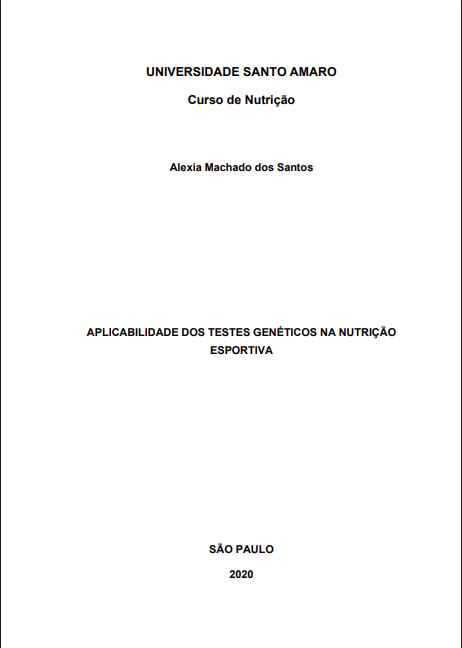 UNIVERSIDADE SANTO AMARO

Curso de Nutrição

Alexia Machado dos Santos

APLICABILIDADE DOS TESTES GENÉTICOS NA NUTRIÇÃO ESPORTIVA

SÃO PAULO

2020